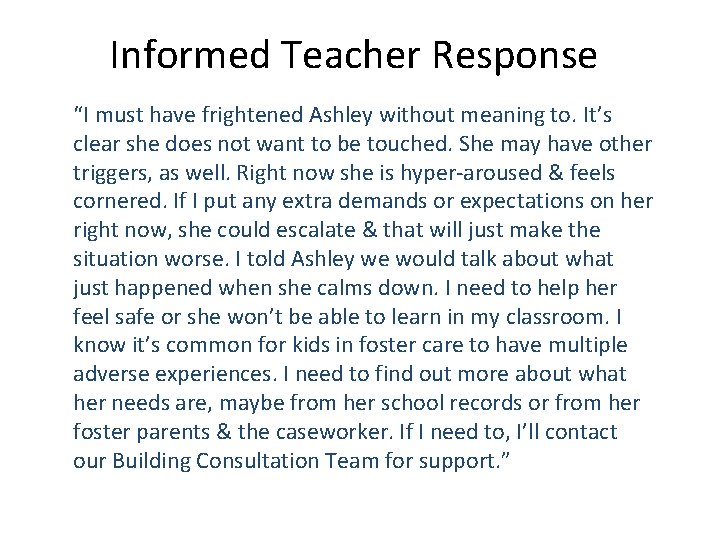 Informed Teacher Response

“I must have frightened Ashley without meaning to. It’s clear she does not want to be touched. She may have other triggers, as well. Right now she is hyper-aroused & feels cornered. If I put any extra demands or expectations on her right now, she could escalate & that will just make the situation worse. I told Ashley we would talk about what just happened when she calms down. I need to help her feel safe or she won’t be able to learn in my classroom. I know it’s common for kids in foster care to have multiple adverse experiences. I need to find out more about what her needs are, maybe from her school records or from her foster parents & the caseworker. If I need to, I’ll contact our Building Consultation Team for support.”